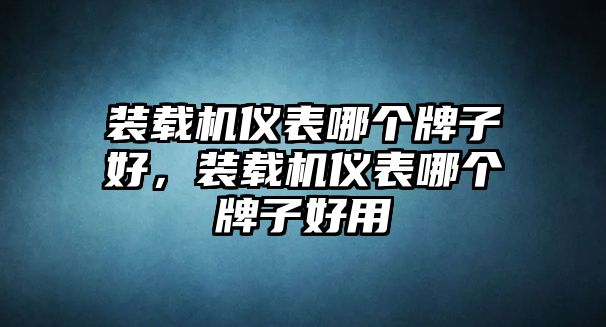 装载机仪表哪个牌子好，装载机仪表哪个牌子好用